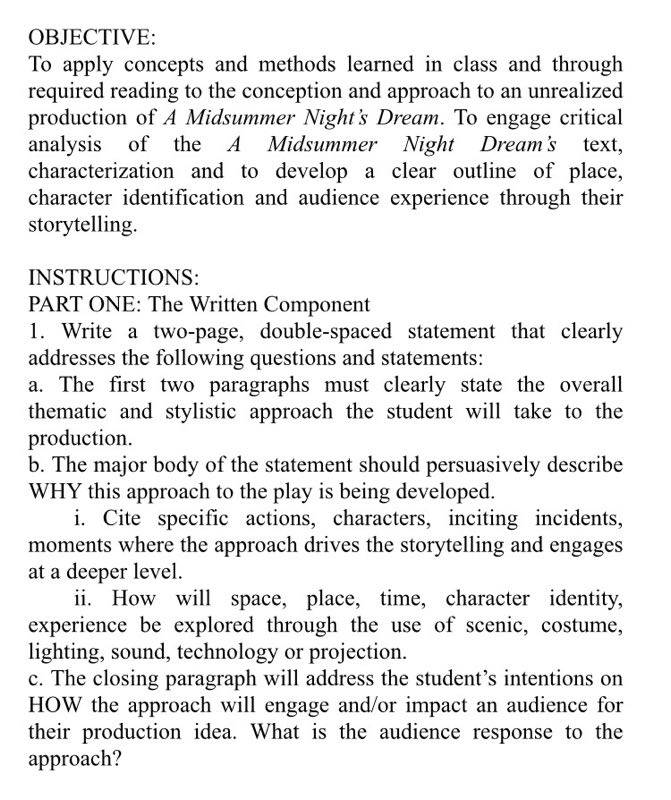 OBJECTIVE:
To apply concepts and methods learned in class and through required reading to the conception and approach to an unrealized production of A Midsummer Night's Dream. To engage critical analysis of the A Midsummer Night Dream's text, characterization and to develop a clear outline of place, character identification and audience experience through their storytelling.

INSTRUCTIONS:
PART ONE: The Written Component
1. Write a two-page, double-spaced statement that clearly addresses the following questions and statements:
a. The first two paragraphs must clearly state the overall thematic and stylistic approach the student will take to the production.
b. The major body of the statement should persuasively describe WHY this approach to the play is being developed.
i. Cite specific actions, characters, inciting incidents, moments where the approach drives the storytelling and engages at a deeper level.
ii. How will space, place, time, character identity, experience be explored through the use of scenic, costume, lighting, sound, technology or projection.
c. The closing paragraph will address the student's intentions on HOW the approach will engage and/or impact an audience for their production idea. What is the audience response to the approach?